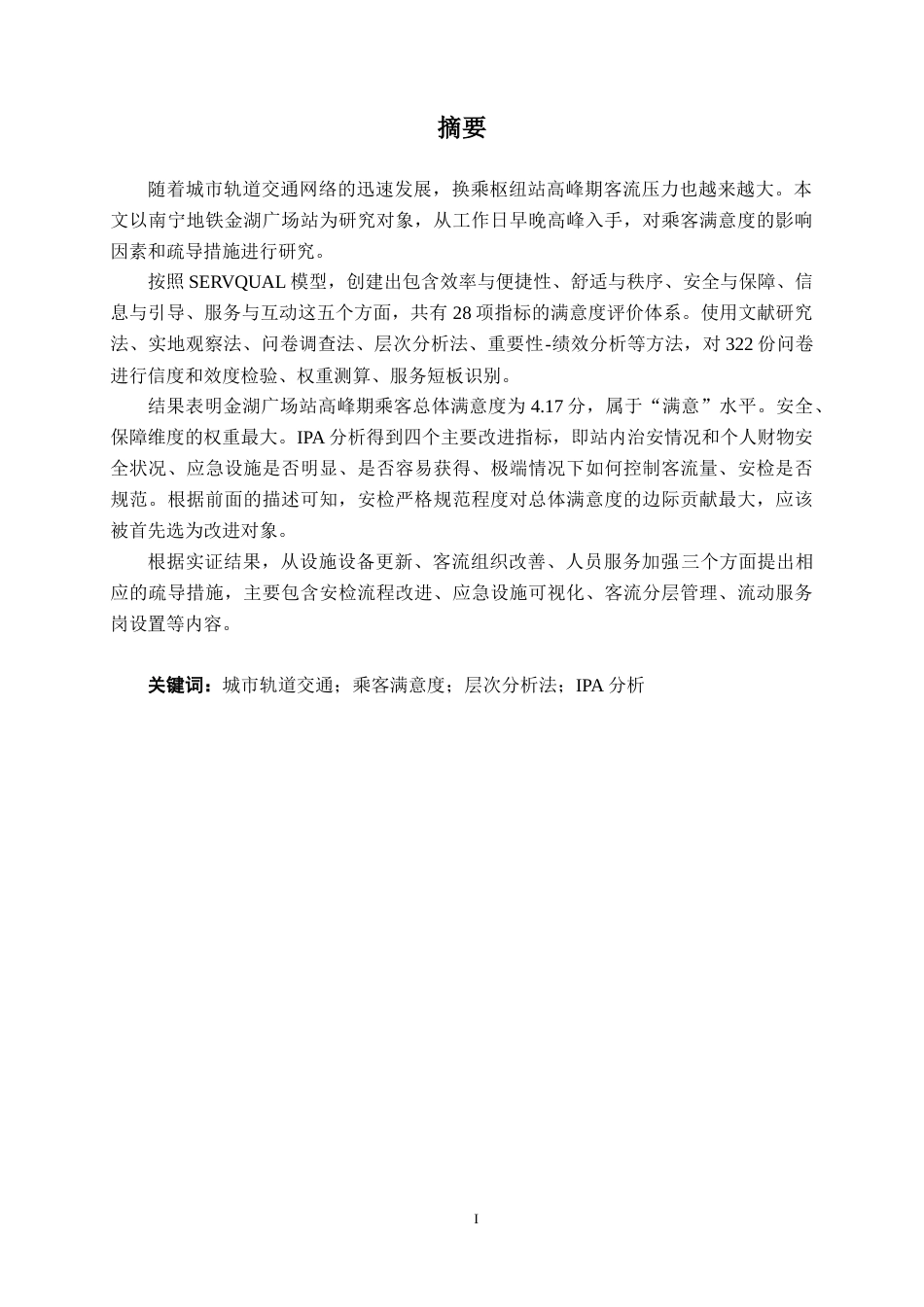 摘要

随着城市轨道交通网络的迅速发展，换乘枢纽站高峰期客流压力也越来越大。本文以南宁地铁金湖广场站为研究对象，从工作日早晚高峰入手，对乘客满意度的影响因素和疏导措施进行研究。

按照 SERVQUAL 模型，创建出包含效率与便捷性、舒适与秩序、安全与保障、信息与引导、服务与互动这五个方面，共有 28 项指标的满意度评价体系。使用文献研究法、实地观察法、问卷调查法、层次分析法、重要性-绩效分析等方法，对 322 份问卷进行信度和效度检验、权重测算、服务短板识别。

结果表明金湖广场站高峰期乘客总体满意度为 4.17 分，属于“满意”水平。安全、保障维度的权重最大。IPA 分析得到四个主要改进指标，即站内治安情况和个人财物安全状况、应急设施是否明显、是否容易获得、极端情况下如何控制客流量、安检是否规范。根据前面的描述可知，安检严格规范程度对总体满意度的边际贡献最大，应该被首先选为改进对象。

根据实证结果，从设施设备更新、客流组织改善、人员服务加强三个方面提出相应的疏导措施，主要包含安检流程改进、应急设施可视化、客流分层管理、流动服务岗设置等内容。

关键词：城市轨道交通；乘客满意度；层次分析法；IPA 分析

I